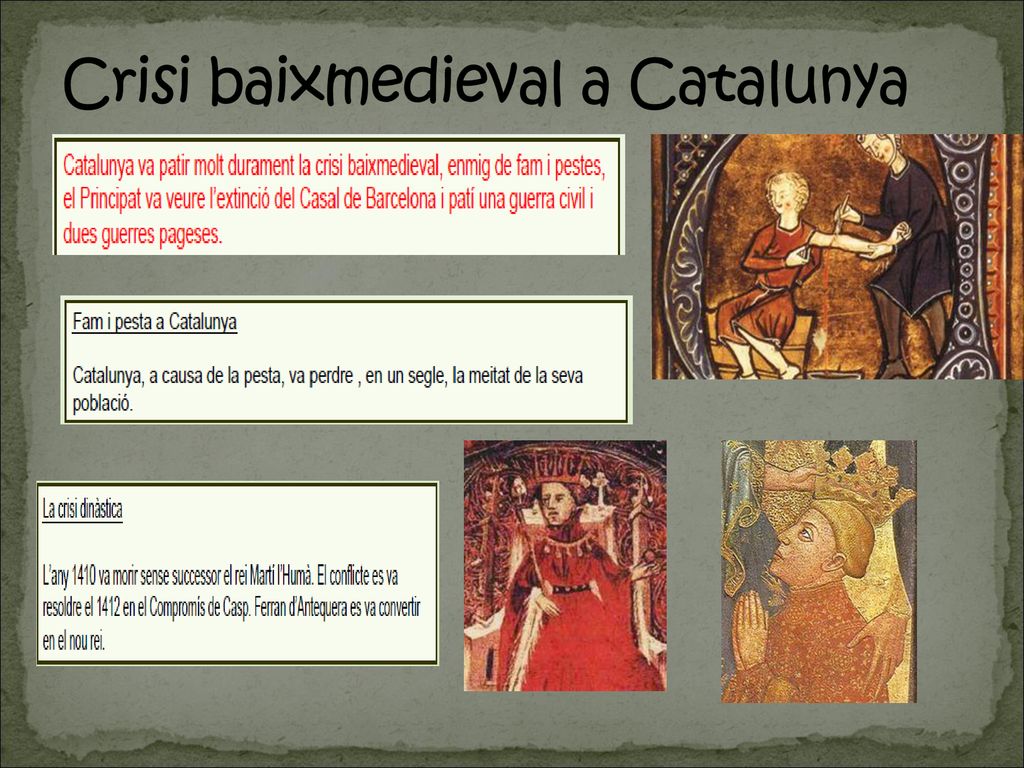 Crisi baixmedieval a Catalunya

Catalunya va patir molt durament la crisi baixmedieval, enmig de fam i pestes, el Principat va veure l'extinció del Casal de Barcelona i patí una guerra civil i dues guerres pageses.

Fam i pesta a Catalunya

Catalunya, a causa de la pesta, va perdre , en un segle, la meitat de la seva població.

La crisi dinàstica

L'any 1410 va morir sense successor el rei Martí l'Humà. El conflicte es va resoldre el 1412 en el Compromís de Casp. Ferran d'Antequera es va convertir en el nou rei.